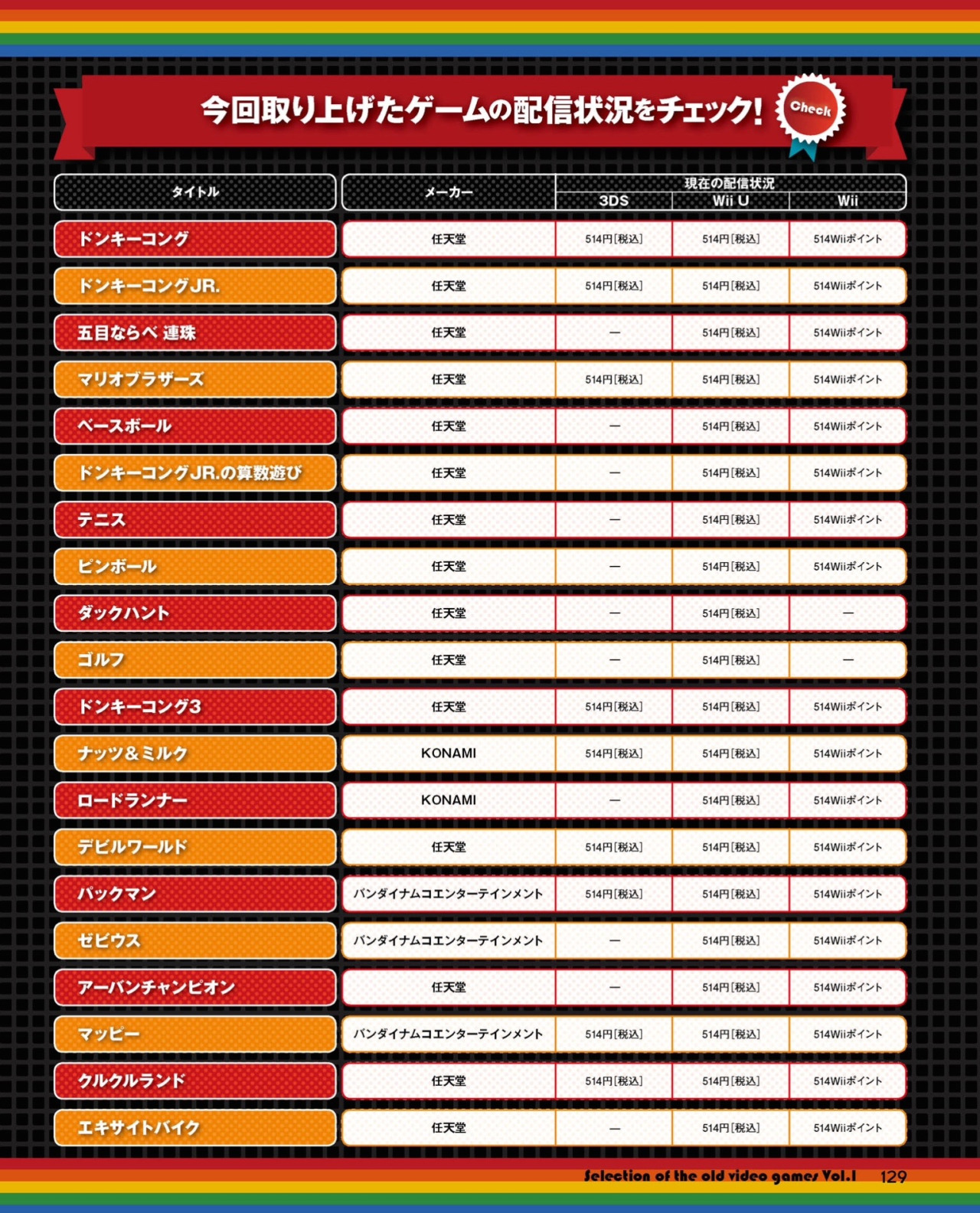 今回取り上げたゲームの配信状況をチェック!

Check

| タイトル | メーカー | 現在の配信状況 3DS | 現在の配信状況 Wii U | 現在の配信状況 Wii |
|---|---|---|---|---|
| ドンキーコング | 任天堂 | 514円[税込] | 514円[税込] | 514Wiiポイント |
| ドンキーコングJR. | 任天堂 | 514円[税込] | 514円[税込] | 514Wiiポイント |
| 五目ならべ 連珠 | 任天堂 | — | 514円[税込] | 514Wiiポイント |
| マリオブラザーズ | 任天堂 | 514円[税込] | 514円[税込] | 514Wiiポイント |
| ベースボール | 任天堂 | — | 514円[税込] | 514Wiiポイント |
| ドンキーコングJR.の算数遊び | 任天堂 | — | 514円[税込] | 514Wiiポイント |
| テニス | 任天堂 | — | 514円[税込] | 514Wiiポイント |
| ピンボール | 任天堂 | — | 514円[税込] | 514Wiiポイント |
| ダックハント | 任天堂 | — | 514円[税込] | — |
| ゴルフ | 任天堂 | — | 514円[税込] | — |
| ドンキーコング3 | 任天堂 | 514円[税込] | 514円[税込] | 514Wiiポイント |
| ナッツ&ミルク | KONAMI | 514円[税込] | 514円[税込] | 514Wiiポイント |
| ロードランナー | KONAMI | — | 514円[税込] | 514Wiiポイント |
| デビルワールド | 任天堂 | 514円[税込] | 514円[税込] | 514Wiiポイント |
| パックマン | バンダイナムコエンターテインメント | 514円[税込] | 514円[税込] | 514Wiiポイント |
| ゼビウス | バンダイナムコエンターテインメント | — | 514円[税込] | 514Wiiポイント |
| アーバンチャンピオン | 任天堂 | — | 514円[税込] | 514Wiiポイント |
| マッピー | バンダイナムコエンターテインメント | 514円[税込] | 514円[税込] | 514Wiiポイント |
| クルクルランド | 任天堂 | 514円[税込] | 514円[税込] | 514Wiiポイント |
| エキサイトバイク | 任天堂 | — | 514円[税込] | 514Wiiポイント |

Selection of the old video games Vol.1 129